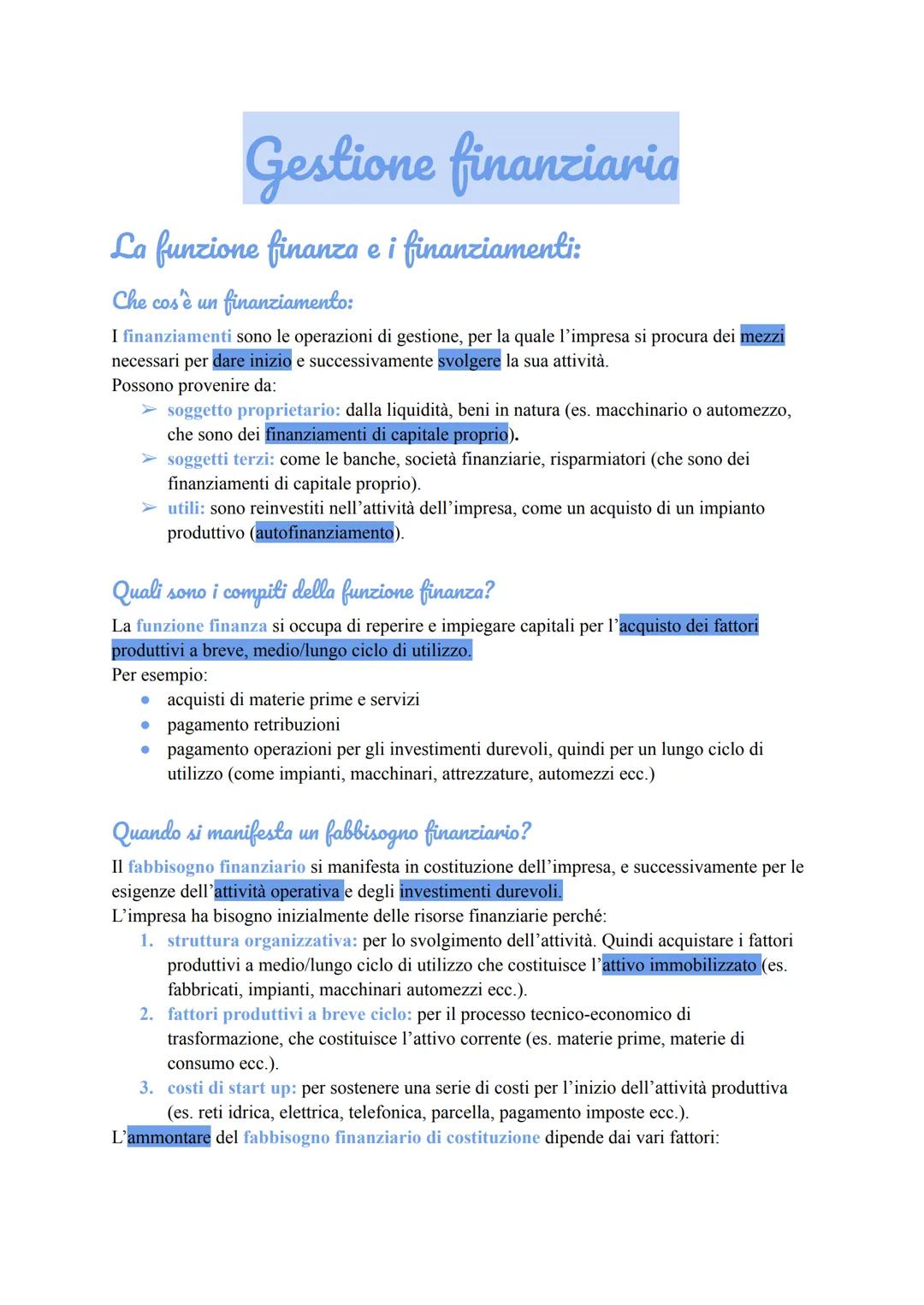 Gestione finanziaria

La funzione finanza e i finanziamenti:

Che cos'è un finanziamento:

I finanziamenti sono le operazioni di gestione, per la quale l'impresa si procura dei mezzi necessari per dare inizio e successivamente svolgere la sua attività.
Possono provenire da:
➢ soggetto proprietario: dalla liquidità, beni in natura (es. macchinario o automezzo, che sono dei finanziamenti di capitale proprio).
➢ soggetti terzi: come le banche, società finanziarie, risparmiatori (che sono dei finanziamenti di capitale proprio).
➢ utili: sono reinvestiti nell'attività dell'impresa, come un acquisto di un impianto produttivo (autofinanziamento).

Quali sono i compiti della funzione finanza?

La funzione finanza si occupa di reperire e impiegare capitali per l'acquisto dei fattori produttivi a breve, medio/lungo ciclo di utilizzo.
Per esempio:
● acquisti di materie prime e servizi
● pagamento retribuzioni
● pagamento operazioni per gli investimenti durevoli, quindi per un lungo ciclo di utilizzo (come impianti, macchinari, attrezzature, automezzi ecc.)

Quando si manifesta un fabbisogno finanziario?

Il fabbisogno finanziario si manifesta in costituzione dell'impresa, e successivamente per le esigenze dell'attività operativa e degli investimenti durevoli.
L'impresa ha bisogno inizialmente delle risorse finanziarie perché:
1. struttura organizzativa: per lo svolgimento dell'attività. Quindi acquistare i fattori produttivi a medio/lungo ciclo di utilizzo che costituisce l'attivo immobilizzato (es. fabbricati, impianti, macchinari automezzi ecc.).
2. fattori produttivi a breve ciclo: per il processo tecnico-economico di trasformazione, che costituisce l'attivo corrente (es. materie prime, materie di consumo ecc.).
3. costi di start up: per sostenere una serie di costi per l'inizio dell'attività produttiva (es. reti idrica, elettrica, telefonica, parcella, pagamento imposte ecc.).
L'ammontare del fabbisogno finanziario di costituzione dipende dai vari fattori: